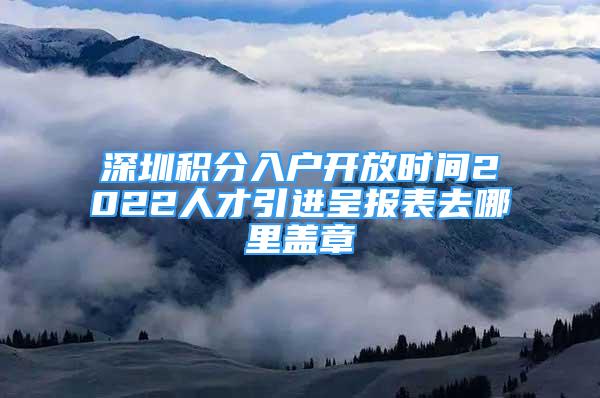 深圳积分入户开放时间2022人才引进呈报表去哪里盖章